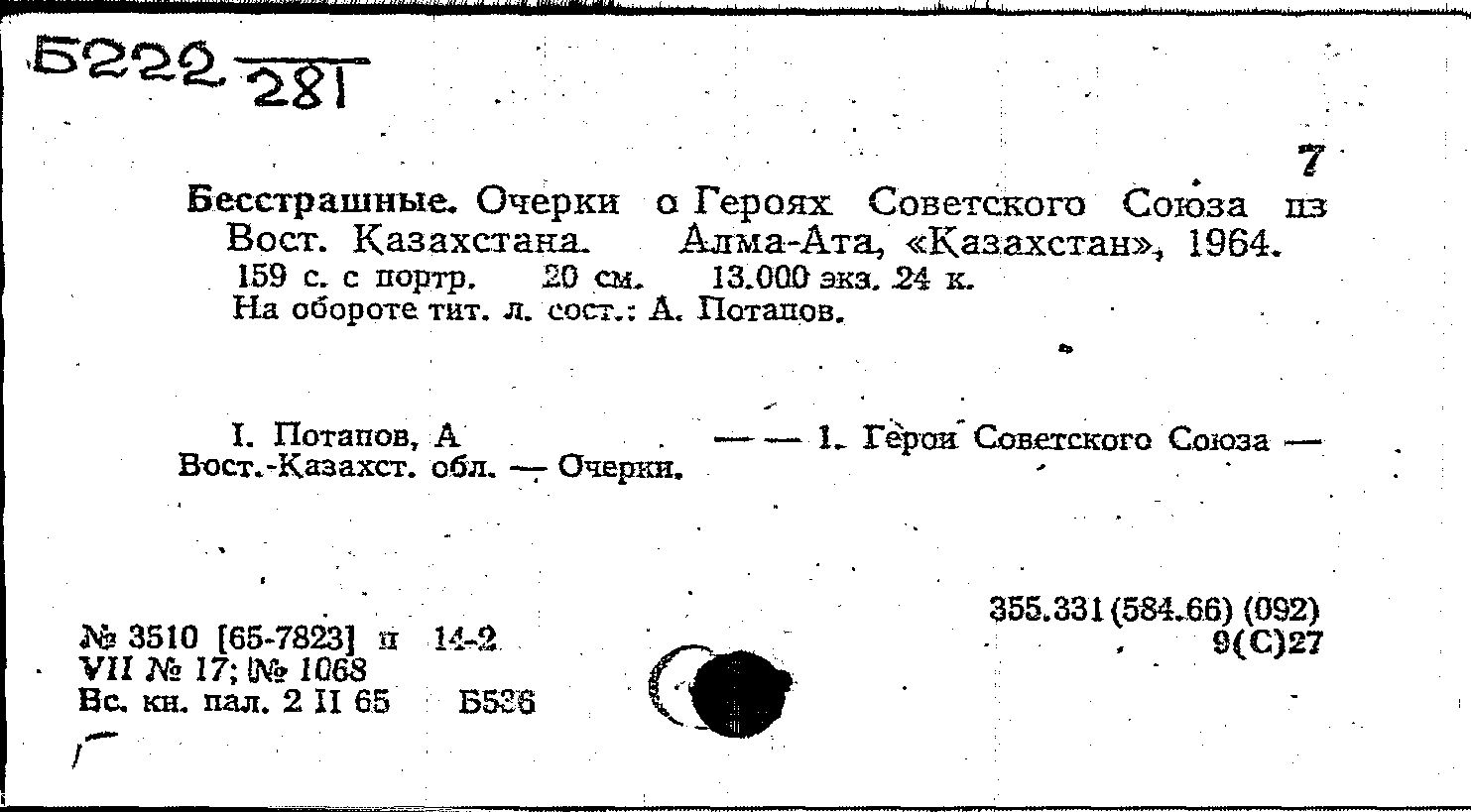 Б222 281

7

Бесстрашные. Очерки о Героях Советского Союза из Вост. Казахстана. Алма-Ата, «Казахстан», 1964. 159 с. с портр. 20 см. 13.000 экз. 24 к. На обороте тит. л. сост.: А. Потапов.

I. Потапов, А — — 1. Герои Советского Союза — Вост.-Казахст. обл. — Очерки.

355.331 (584.66) (092)
9(С)27

№ 3510 [65-7823] п 14-2
VII № 17; № 1068
Вс. кн. пал. 2 II 65 Б536